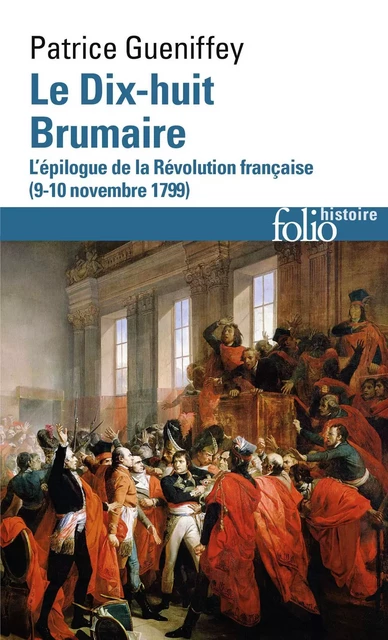 Patrice Gueniffey
Le Dix-huit Brumaire
L'épilogue de la Révolution française (9-10 novembre 1799)

folio histoire